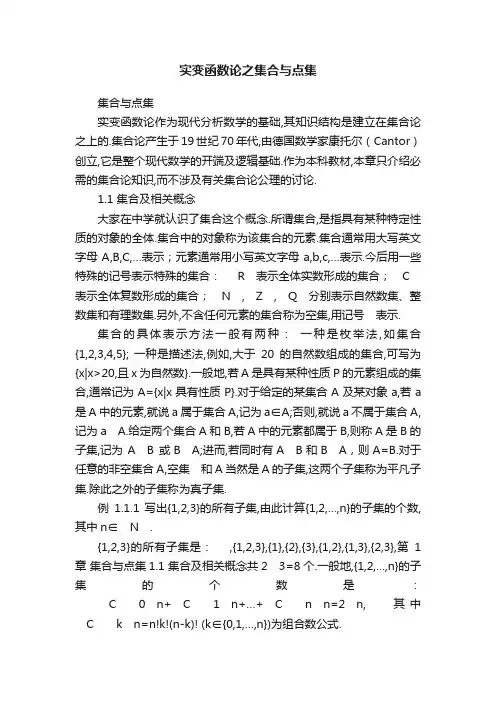 实变函数论之集合与点集

集合与点集

实变函数论作为现代分析数学的基础,其知识结构是建立在集合论之上的.集合论产生于19世纪70年代,由德国数学家康托尔(Cantor)创立,它是整个现代数学的开端及逻辑基础.作为本科教材,本章只介绍必需的集合论知识,而不涉及有关集合论公理的讨论.

1.1 集合及相关概念

大家在中学就认识了集合这个概念.所谓集合,是指具有某种特定性质的对象的全体.集合中的对象称为该集合的元素.集合通常用大写英文字母 A,B,C,…表示;元素通常用小写英文字母 a,b,c,…表示.今后用一些特殊的记号表示特殊的集合: R 表示全体实数形成的集合; C 表示全体复数形成的集合; N , Z , Q 分别表示自然数集、整数集和有理数集.另外,不含任何元素的集合称为空集,用记号 表示.

集合的具体表示方法一般有两种: 一种是枚举法,如集合{1,2,3,4,5}; 一种是描述法,例如,大于 20 的自然数组成的集合,可写为{x|x>20,且 x 为自然数}.一般地,若 A 是具有某种性质 P 的元素组成的集合,通常记为 A={x|x 具有性质 P}.对于给定的某集合 A 及某对象 a,若 a 是 A 中的元素,就说 a 属于集合 A,记为 a∈A;否则,就说 a 不属于集合 A,记为 a A.给定两个集合 A 和 B,若 A 中的元素都属于 B,则称 A 是 B 的子集,记为 A B 或 B A;进而,若同时有 A B 和 B A,则 A=B.对于任意的非空集合 A,空集 和 A 当然是 A 的子集,这两个子集称为平凡子集.除此之外的子集称为真子集.

例 1.1.1 写出{1,2,3}的所有子集,由此计算{1,2,…,n}的子集的个数,其中 n∈ N .

{1,2,3}的所有子集是: ,{1,2,3},{1},{2},{3},{1,2},{1,3},{2,3},第 1 章 集合与点集 1.1 集合及相关概念共 2 3=8 个.一般地,{1,2,…,n}的子集的个数是: C 0 n+ C 1 n+…+ C n n=2 n, 其中 C k n=n!k!(n-k)! (k∈{0,1,…,n})为组合数公式.